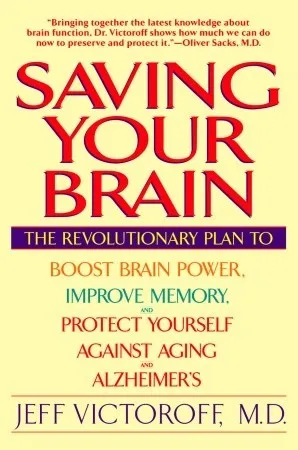 "Bringing together the latest knowledge about brain function, Dr. Victoroff shows how much we can do now to preserve and protect it."—Oliver Sacks, M.D.

SAVING YOUR BRAIN

THE REVOLUTIONARY PLAN TO

BOOST BRAIN POWER, IMPROVE MEMORY, AND PROTECT YOURSELF AGAINST AGING AND ALZHEIMER'S

JEFF VICTOROFF, M.D.